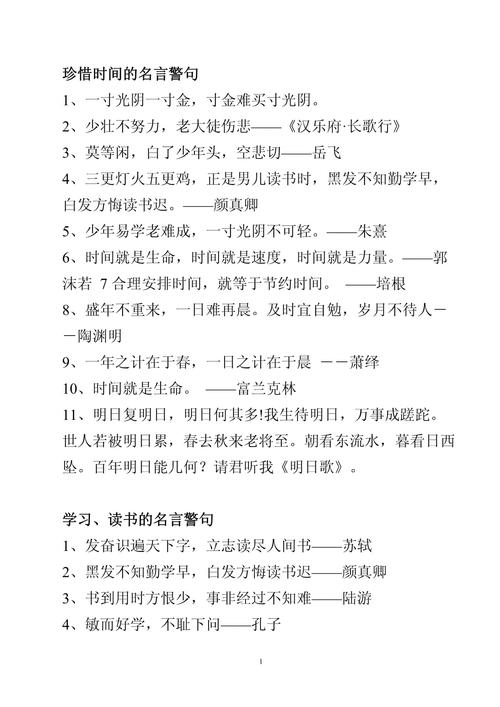 珍惜时间的名言警句

1、一寸光阴一寸金，寸金难买寸光阴。

2、少壮不努力，老大徒伤悲——《汉乐府·长歌行》

3、莫等闲，白了少年头，空悲切——岳飞

4、三更灯火五更鸡，正是男儿读书时，黑发不知勤学早，白发方悔读书迟。——颜真卿

5、少年易学老难成，一寸光阴不可轻。——朱熹

6、时间就是生命，时间就是速度，时间就是力量。——郭沫若 7 合理安排时间，就等于节约时间。 ——培根

8、盛年不重来，一日难再晨。及时宜自勉，岁月不待人——陶渊明

9、一年之计在于春，一日之计在于晨 ——萧绎

10、时间就是生命。 ——富兰克林

11、明日复明日，明日何其多!我生待明日，万事成蹉跎。世人若被明日累，春去秋来老将至。朝看东流水，暮看日西坠。百年明日能几何？请君听我《明日歌》。

学习、读书的名言警句

1、发奋识遍天下字，立志读尽人间书——苏轼

2、黑发不知勤学早，白发方悔读书迟——颜真卿

3、书到用时方恨少，事非经过不知难——陆游

4、敏而好学，不耻下问——孔子

1